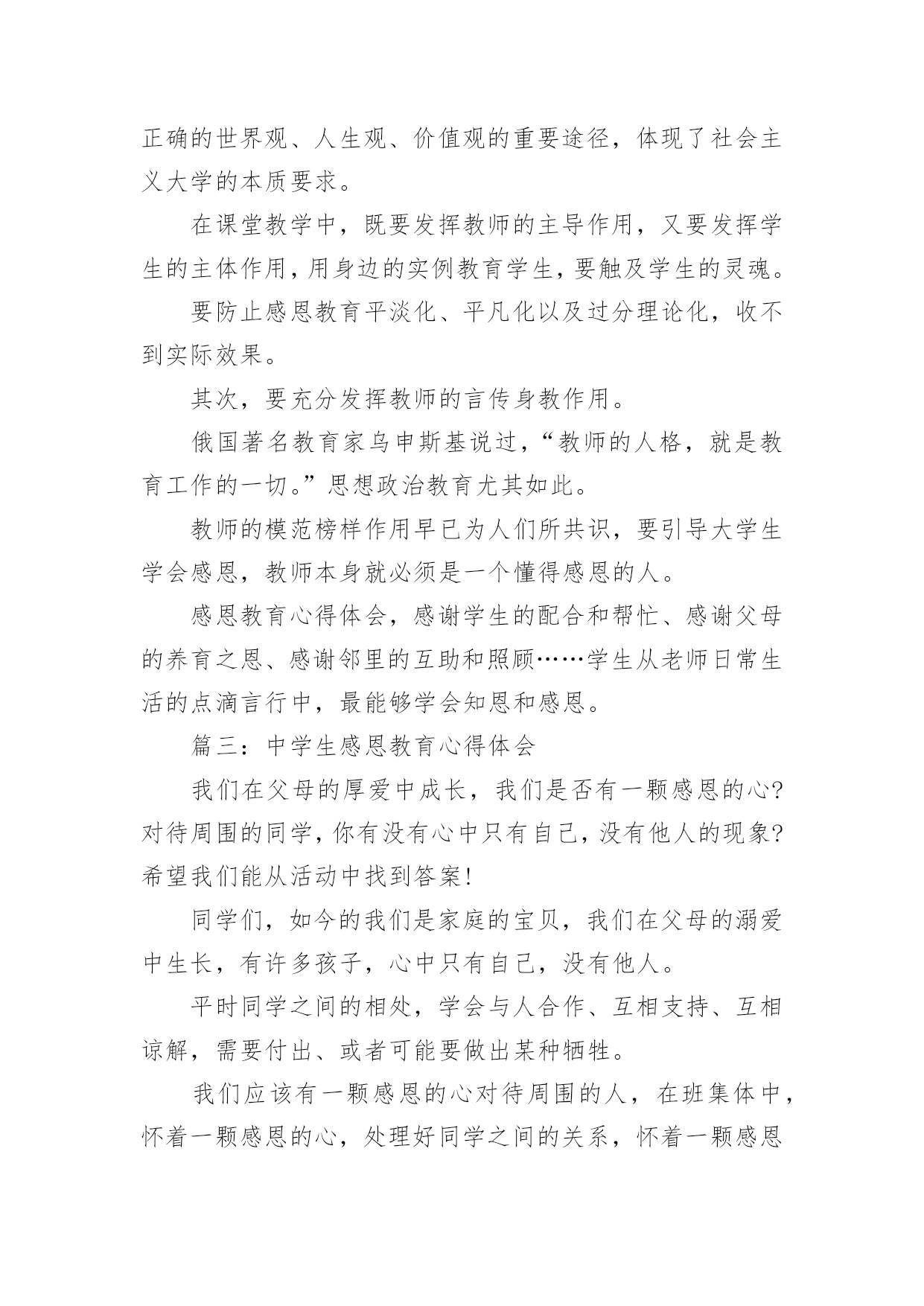 正确的世界观、人生观、价值观的重要途径，体现了社会主义大学的本质要求。

在课堂教学中，既要发挥教师的主导作用，又要发挥学生的主体作用，用身边的实例教育学生，要触及学生的灵魂。

要防止感恩教育平淡化、平凡化以及过分理论化，收不到实际效果。

其次，要充分发挥教师的言传身教作用。

俄国著名教育家乌申斯基说过，“教师的人格，就是教育工作的一切。”思想政治教育尤其如此。

教师的模范榜样作用早已为人们所共识，要引导大学生学会感恩，教师本身就必须是一个懂得感恩的人。

感恩教育心得体会，感谢学生的配合和帮忙、感谢父母的养育之恩、感谢邻里的互助和照顾……学生从老师日常生活的点滴言行中，最能够学会知恩和感恩。

篇三：中学生感恩教育心得体会

我们在父母的厚爱中成长，我们是否有一颗感恩的心?对待周围的同学，你有没有心中只有自己，没有他人的现象?希望我们能从活动中找到答案!

同学们，如今的我们是家庭的宝贝，我们在父母的溺爱中生长，有许多孩子，心中只有自己，没有他人。

平时同学之间的相处，学会与人合作、互相支持、互相谅解，需要付出、或者可能要做出某种牺牲。

我们应该有一颗感恩的心对待周围的人，在班集体中，怀着一颗感恩的心，处理好同学之间的关系，怀着一颗感恩